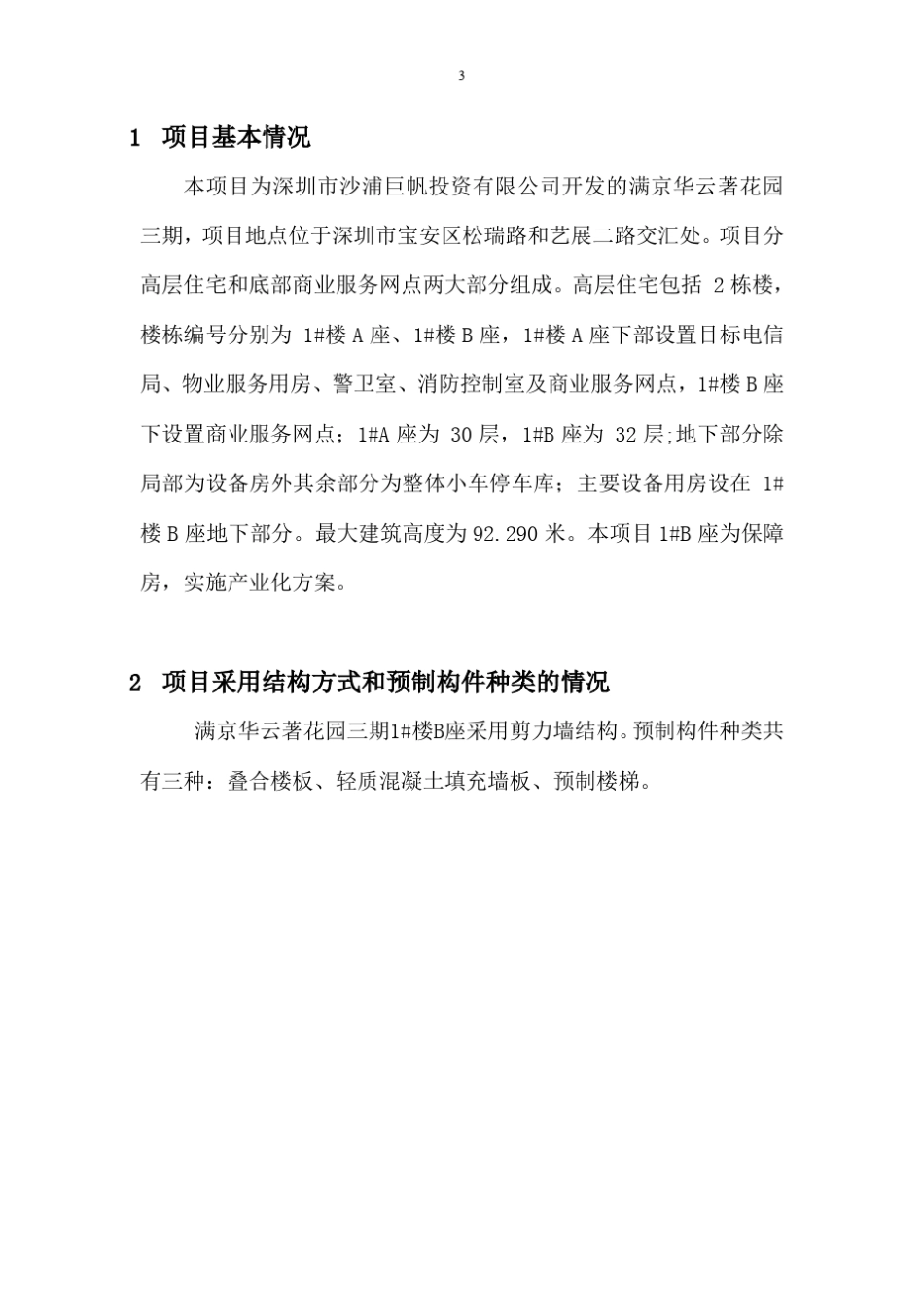 3

1 项目基本情况

本项目为深圳市沙浦巨帆投资有限公司开发的满京华云著花园三期，项目地点位于深圳市宝安区松瑞路和艺展二路交汇处。项目分高层住宅和底部商业服务网点两大部分组成。高层住宅包括 2 栋楼，楼栋编号分别为 1#楼 A 座、1#楼 B 座，1#楼 A 座下部设置目标电信局、物业服务用房、警卫室、消防控制室及商业服务网点，1#楼 B 座下设置商业服务网点；1#A 座为 30 层，1#B 座为 32 层;地下部分除局部为设备房外其余部分为整体小车停车库；主要设备用房设在 1#楼 B 座地下部分。最大建筑高度为 92.290 米。本项目 1#B 座为保障房，实施产业化方案。

2 项目采用结构方式和预制构件种类的情况

满京华云著花园三期1#楼B座采用剪力墙结构。预制构件种类共有三种：叠合楼板、轻质混凝土填充墙板、预制楼梯。